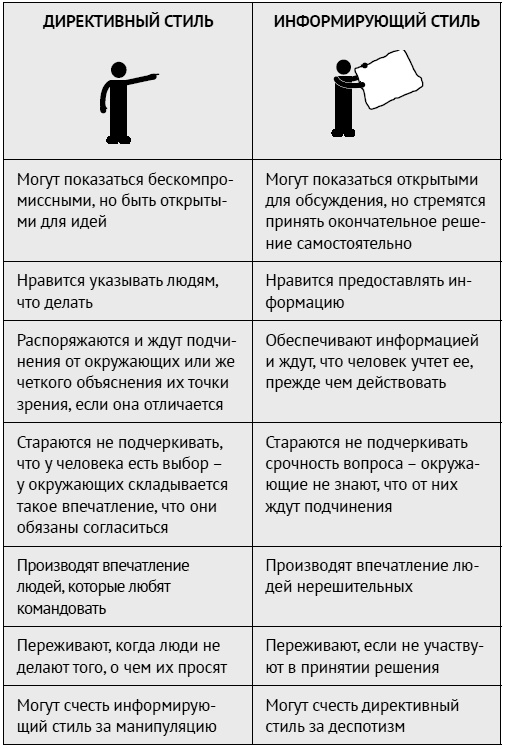 | ДИРЕКТИВНЫЙ СТИЛЬ | ИНФОРМИРУЮЩИЙ СТИЛЬ |
|---|---|
| Могут показаться бескомпромиссными, но быть открытыми для идей | Могут показаться открытыми для обсуждения, но стремятся принять окончательное решение самостоятельно |
| Нравится указывать людям, что делать | Нравится предоставлять информацию |
| Распоряжаются и ждут подчинения от окружающих или же четкого объяснения их точки зрения, если она отличается | Обеспечивают информацией и ждут, что человек учтет ее, прежде чем действовать |
| Стараются не подчеркивать, что у человека есть выбор – у окружающих складывается такое впечатление, что они обязаны согласиться | Стараются не подчеркивать срочность вопроса – окружающие не знают, что от них ждут подчинения |
| Производят впечатление людей, которые любят командовать | Производят впечатление людей нерешительных |
| Переживают, когда люди не делают того, о чем их просят | Переживают, если не участвуют в принятии решения |
| Могут счесть информирующий стиль за манипуляцию | Могут счесть директивный стиль за деспотизм |